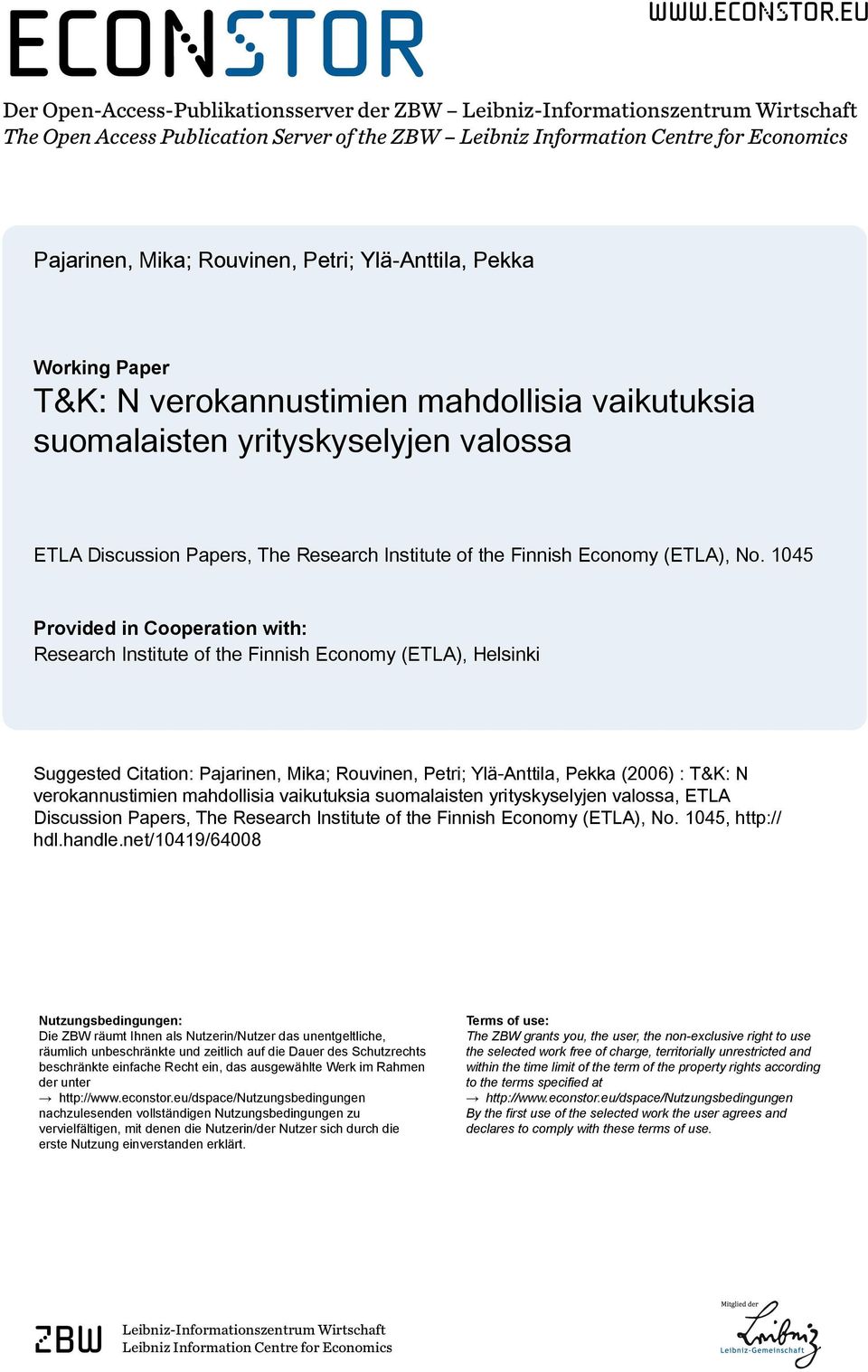 ECONSTOR

WWW.ECONSTOR.EU

Der Open-Access-Publikationsserver der ZBW – Leibniz-Informationszentrum Wirtschaft
The Open Access Publication Server of the ZBW – Leibniz Information Centre for Economics

Pajarinen, Mika; Rouvinen, Petri; Ylä-Anttila, Pekka

Working Paper
T&K: N verokannustimien mahdollisia vaikutuksia suomalaisten yrityskyselyjen valossa

ETLA Discussion Papers, The Research Institute of the Finnish Economy (ETLA), No. 1045

Provided in Cooperation with:
Research Institute of the Finnish Economy (ETLA), Helsinki

Suggested Citation: Pajarinen, Mika; Rouvinen, Petri; Ylä-Anttila, Pekka (2006) : T&K: N verokannustimien mahdollisia vaikutuksia suomalaisten yrityskyselyjen valossa, ETLA Discussion Papers, The Research Institute of the Finnish Economy (ETLA), No. 1045, http://hdl.handle.net/10419/64008

Nutzungsbedingungen:
Die ZBW räumt Ihnen als Nutzerin/Nutzer das unentgeltliche, räumlich unbeschränkte und zeitlich auf die Dauer des Schutzrechts beschränkte einfache Recht ein, das ausgewählte Werk im Rahmen der unter
→ http://www.econstor.eu/dspace/Nutzungsbedingungen
nachzulesenden vollständigen Nutzungsbedingungen zu vervielfältigen, mit denen die Nutzerin/der Nutzer sich durch die erste Nutzung einverstanden erklärt.

Terms of use:
The ZBW grants you, the user, the non-exclusive right to use the selected work free of charge, territorially unrestricted and within the time limit of the term of the property rights according to the terms specified at
→ http://www.econstor.eu/dspace/Nutzungsbedingungen
By the first use of the selected work the user agrees and declares to comply with these terms of use.

ZBW
Leibniz-Informationszentrum Wirtschaft
Leibniz Information Centre for Economics

Mitglied der
Leibniz
Leibniz-Gemeinschaft